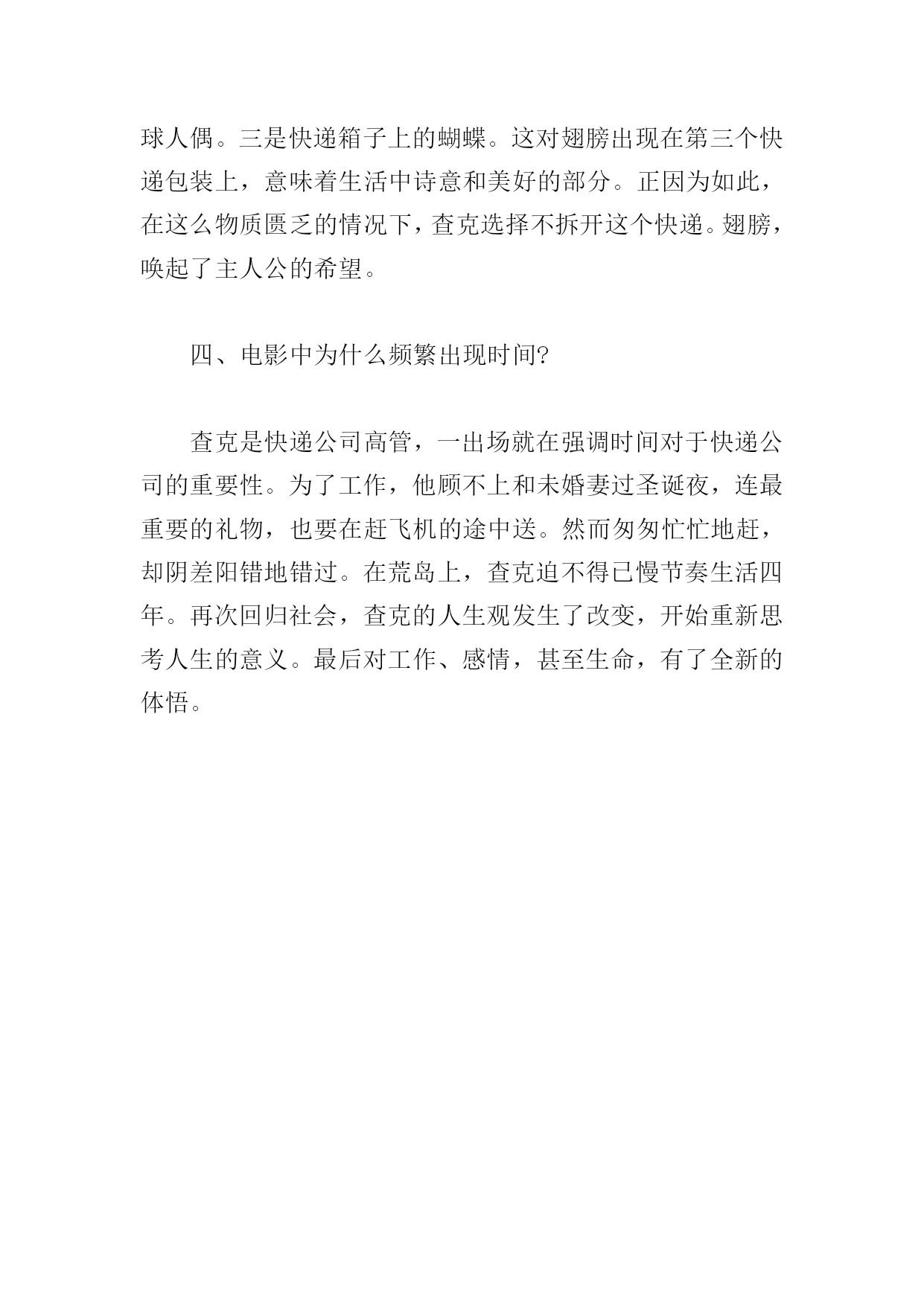 球人偶。三是快递箱子上的蝴蝶。这对翅膀出现在第三个快递包装上，意味着生活中诗意和美好的部分。正因为如此，在这么物质匮乏的情况下，查克选择不拆开这个快递。翅膀，唤起了主人公的希望。

四、电影中为什么频繁出现时间?

查克是快递公司高管，一出场就在强调时间对于快递公司的重要性。为了工作，他顾不上和未婚妻过圣诞夜，连最重要的礼物，也要在赶飞机的途中送。然而匆匆忙忙地赶，却阴差阳错地错过。在荒岛上，查克迫不得已慢节奏生活四年。再次回归社会，查克的人生观发生了改变，开始重新思考人生的意义。最后对工作、感情，甚至生命，有了全新的体悟。